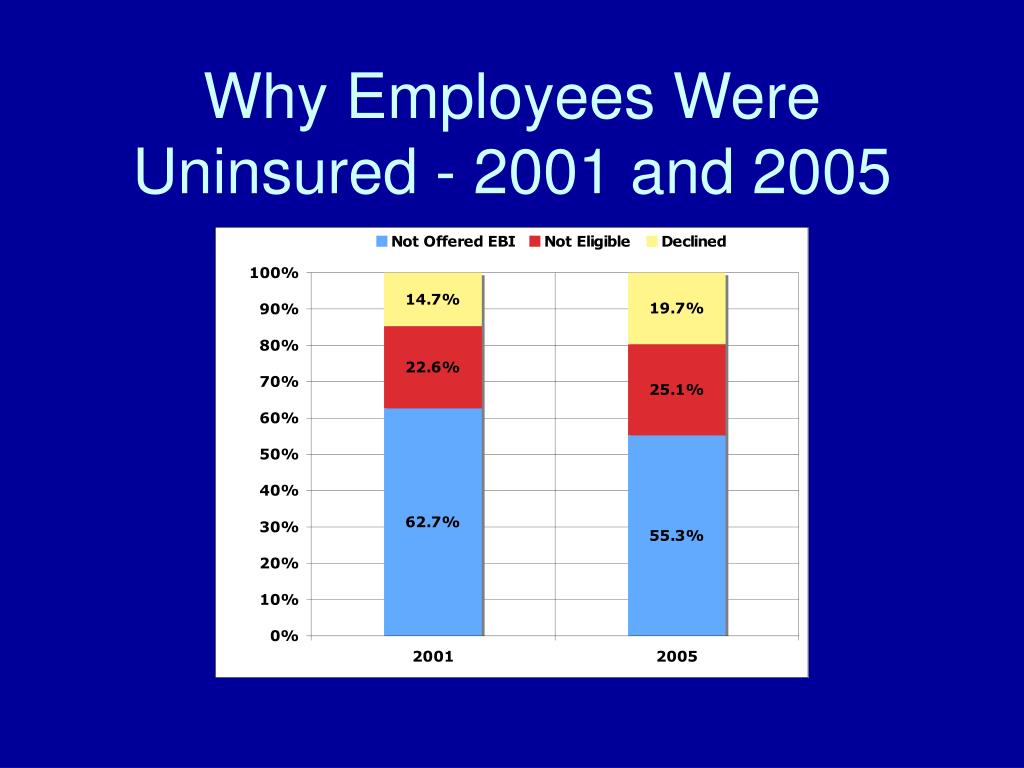 Why Employees Were Uninsured - 2001 and 2005

Not Offered EBI Not Eligible Declined

100%
90%
80%
70%
60%
50%
40%
30%
20%
10%
0%

14.7%
22.6%
62.7%

19.7%
25.1%
55.3%

2001
2005